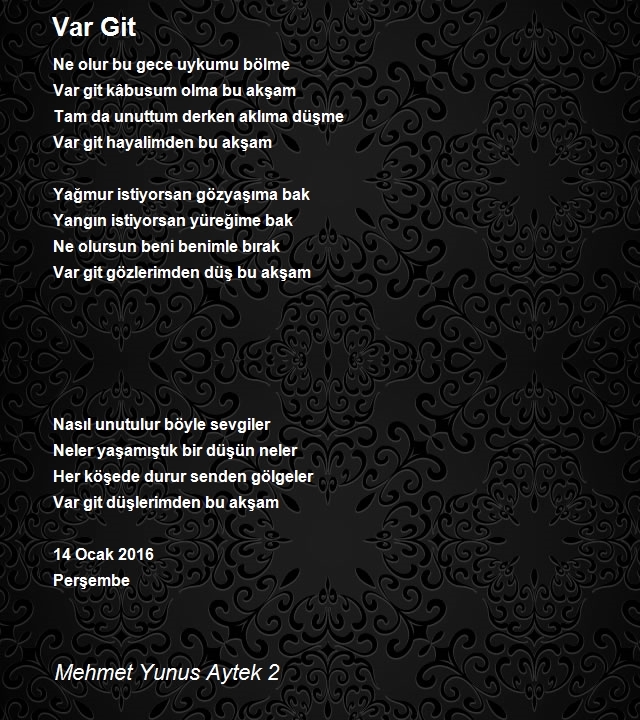 Var Git

Ne olur bu gece uykumu bölme
Var git kâbusum olma bu akşam
Tam da unuttum derken aklıma düşme
Var git hayalimden bu akşam

Yağmur istiyorsan gözyaşıma bak
Yangın istiyorsan yüreğime bak
Ne olursun beni benimle bırak
Var git gözlerimden düş bu akşam

Nasıl unutulur böyle sevgiler
Neler yaşamıştık bir düşün neler
Her köşede durur senden gölgeler
Var git düşlerimden bu akşam

14 Ocak 2016
Perşembe

Mehmet Yunus Aytek 2